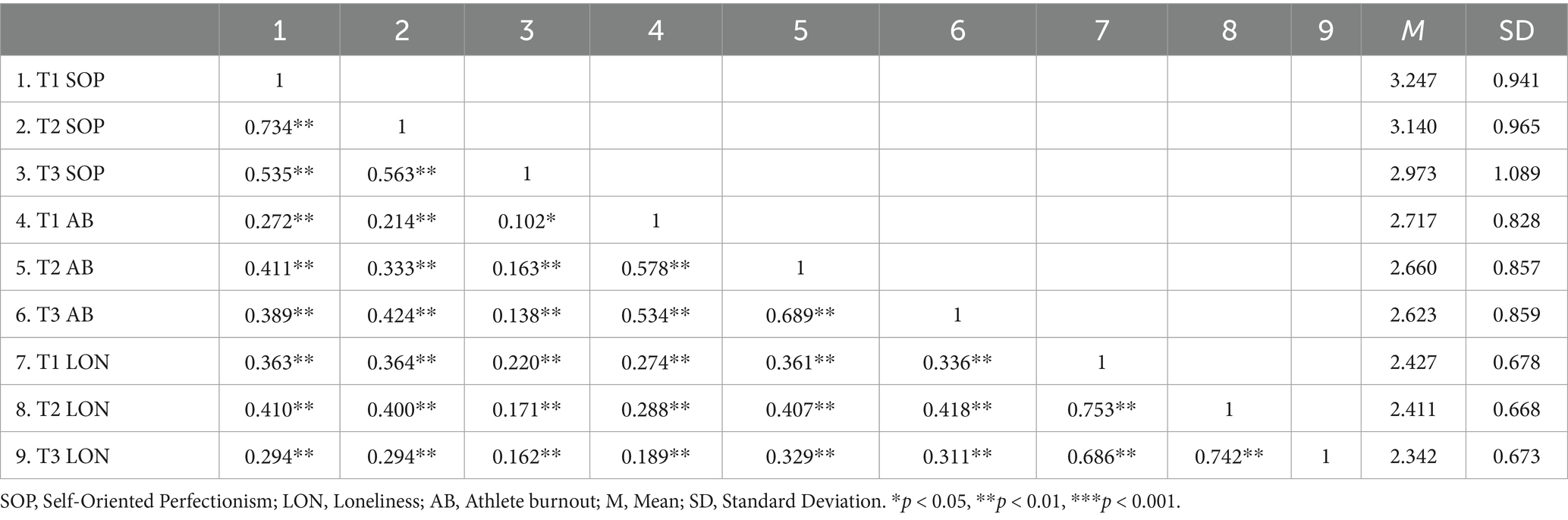 |  | 1 | 2 | 3 | 4 | 5 | 6 | 7 | 8 | 9 | M | SD |
|---|---|---|---|---|---|---|---|---|---|---|---|
| 1. T1 SOP | 1 |  |  |  |  |  |  |  |  | 3.247 | 0.941 |
| 2. T2 SOP | 0.734** | 1 |  |  |  |  |  |  |  | 3.140 | 0.965 |
| 3. T3 SOP | 0.535** | 0.563** | 1 |  |  |  |  |  |  | 2.973 | 1.089 |
| 4. T1 AB | 0.272** | 0.214** | 0.102* | 1 |  |  |  |  |  | 2.717 | 0.828 |
| 5. T2 AB | 0.411** | 0.333** | 0.163** | 0.578** | 1 |  |  |  |  | 2.660 | 0.857 |
| 6. T3 AB | 0.389** | 0.424** | 0.138** | 0.534** | 0.689** | 1 |  |  |  | 2.623 | 0.859 |
| 7. T1 LON | 0.363** | 0.364** | 0.220** | 0.274** | 0.361** | 0.336** | 1 |  |  | 2.427 | 0.678 |
| 8. T2 LON | 0.410** | 0.400** | 0.171** | 0.288** | 0.407** | 0.418** | 0.753** | 1 |  | 2.411 | 0.668 |
| 9. T3 LON | 0.294** | 0.294** | 0.162** | 0.189** | 0.329** | 0.311** | 0.686** | 0.742** | 1 | 2.342 | 0.673 |

SOP, Self-Oriented Perfectionism; LON, Loneliness; AB, Athlete burnout; M, Mean; SD, Standard Deviation. *p < 0.05, **p < 0.01, ***p < 0.001.